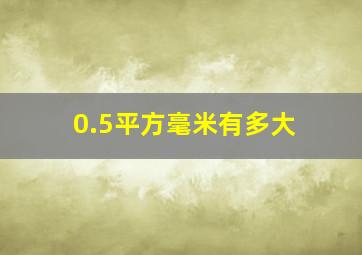 0.5平方毫米有多大